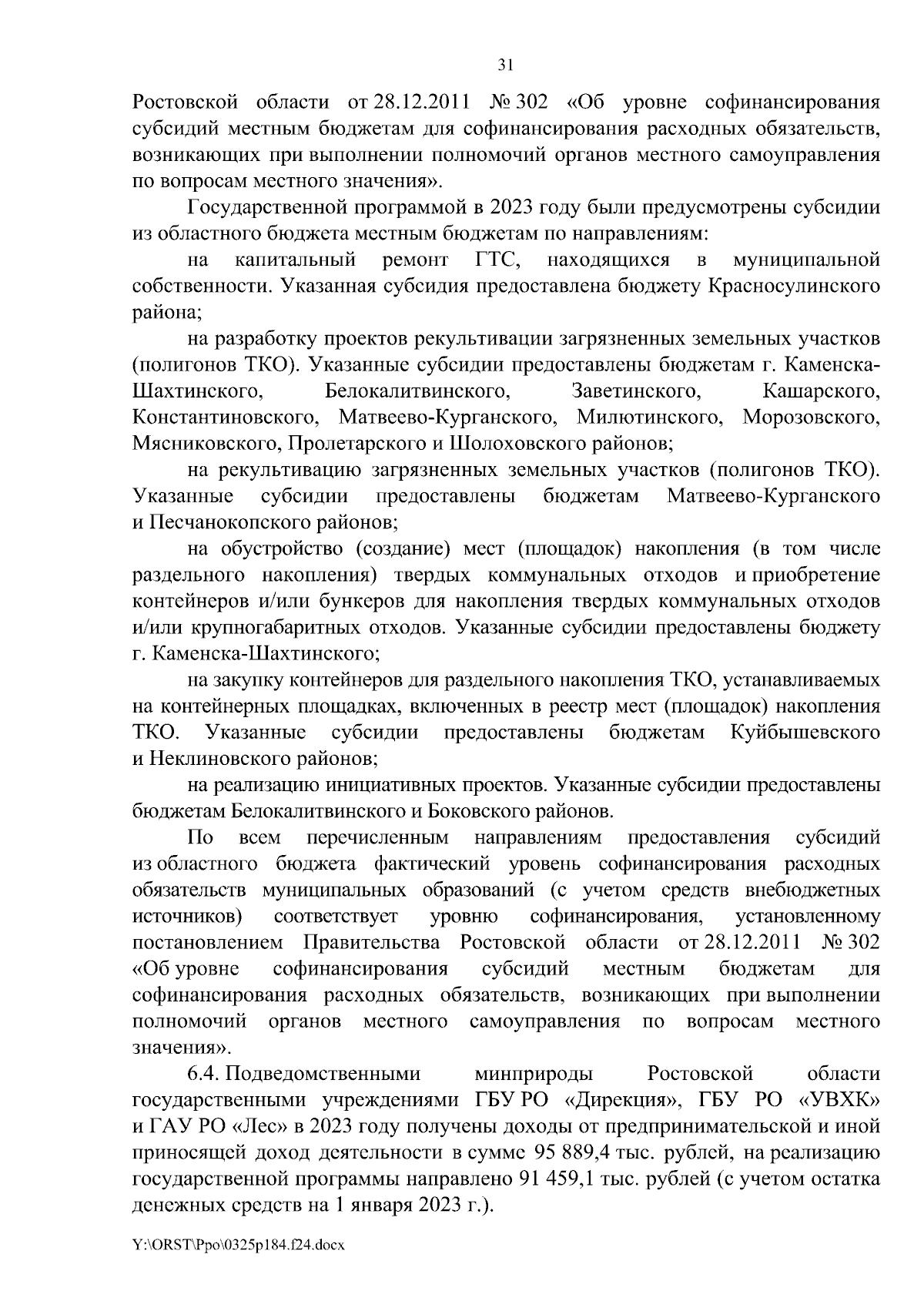 31

Ростовской области от 28.12.2011 № 302 «Об уровне софинансирования субсидий местным бюджетам для софинансирования расходных обязательств, возникающих при выполнении полномочий органов местного самоуправления по вопросам местного значения».

Государственной программой в 2023 году были предусмотрены субсидии из областного бюджета местным бюджетам по направлениям:

на капитальный ремонт ГТС, находящихся в муниципальной собственности. Указанная субсидия предоставлена бюджету Красносулинского района;

на разработку проектов рекультивации загрязненных земельных участков (полигонов ТКО). Указанные субсидии предоставлены бюджетам г. Каменска-Шахтинского, Белокалитвинского, Заветинского, Кашарского, Константиновского, Матвеево-Курганского, Милютинского, Морозовского, Мясниковского, Пролетарского и Шолоховского районов;

на рекультивацию загрязненных земельных участков (полигонов ТКО). Указанные субсидии предоставлены бюджетам Матвеево-Курганского и Песчанокопского районов;

на обустройство (создание) мест (площадок) накопления (в том числе раздельного накопления) твердых коммунальных отходов и приобретение контейнеров и/или бункеров для накопления твердых коммунальных отходов и/или крупногабаритных отходов. Указанные субсидии предоставлены бюджету г. Каменска-Шахтинского;

на закупку контейнеров для раздельного накопления ТКО, устанавливаемых на контейнерных площадках, включенных в реестр мест (площадок) накопления ТКО. Указанные субсидии предоставлены бюджетам Куйбышевского и Неклиновского районов;

на реализацию инициативных проектов. Указанные субсидии предоставлены бюджетам Белокалитвинского и Боковского районов.

По всем перечисленным направлениям предоставления субсидий из областного бюджета фактический уровень софинансирования расходных обязательств муниципальных образований (с учетом средств внебюджетных источников) соответствует уровню софинансирования, установленному постановлением Правительства Ростовской области от 28.12.2011 № 302 «Об уровне софинансирования субсидий местным бюджетам для софинансирования расходных обязательств, возникающих при выполнении полномочий органов местного самоуправления по вопросам местного значения».

6.4. Подведомственными минприроды Ростовской области государственными учреждениями ГБУ РО «Дирекция», ГБУ РО «УВХК» и ГАУ РО «Лес» в 2023 году получены доходы от предпринимательской и иной приносящей доход деятельности в сумме 95 889,4 тыс. рублей, на реализацию государственной программы направлено 91 459,1 тыс. рублей (с учетом остатка денежных средств на 1 января 2023 г.).

Y:\ORST\Ppo\0325p184.f24.docx